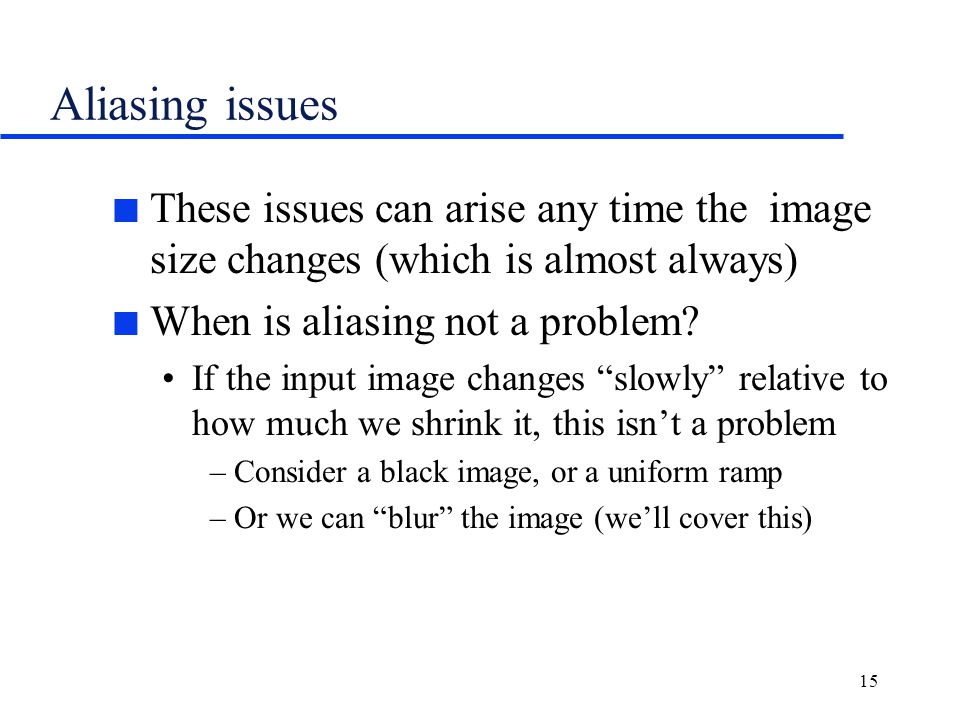 Aliasing issues

■ These issues can arise any time the image size changes (which is almost always)

■ When is aliasing not a problem?

• If the input image changes “slowly” relative to how much we shrink it, this isn’t a problem

– Consider a black image, or a uniform ramp

– Or we can “blur” the image (we’ll cover this)

15